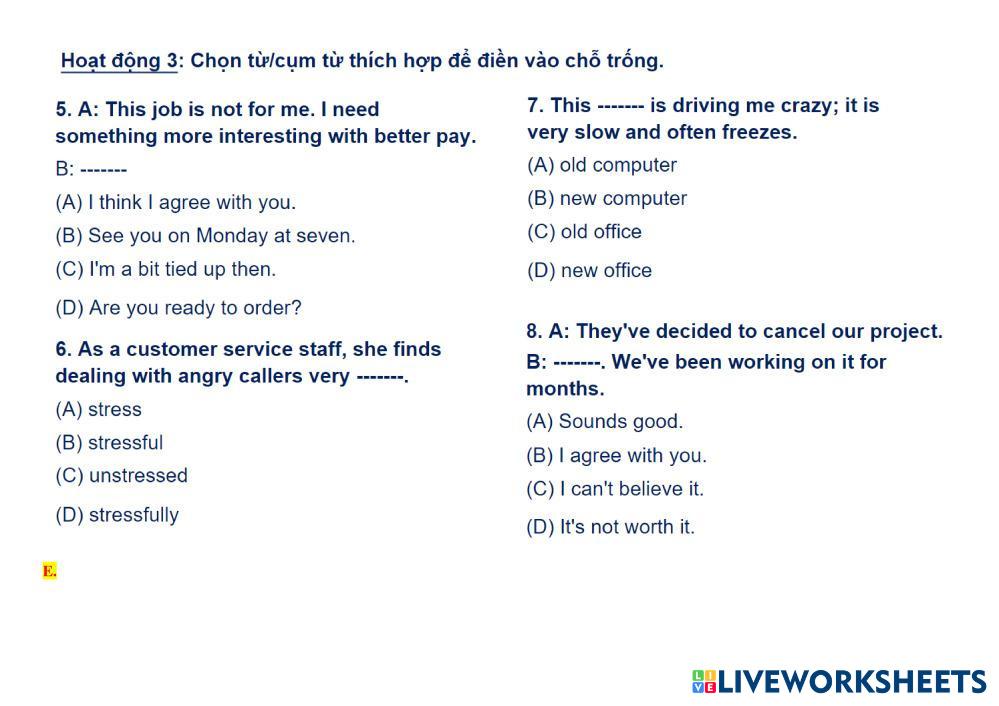 Hoạt động 3: Chọn từ/cụm từ thích hợp để điền vào chỗ trống.

5. A: This job is not for me. I need something more interesting with better pay.

B: -------

(A) I think I agree with you.

(B) See you on Monday at seven.

(C) I'm a bit tied up then.

(D) Are you ready to order?

6. As a customer service staff, she finds dealing with angry callers very -------.

(A) stress

(B) stressful

(C) unstressed

(D) stressfully

E.

7. This ------- is driving me crazy; it is very slow and often freezes.

(A) old computer

(B) new computer

(C) old office

(D) new office

8. A: They've decided to cancel our project.

B: -------. We've been working on it for months.

(A) Sounds good.

(B) I agree with you.

(C) I can't believe it.

(D) It's not worth it.

LIVEWORKSHEETS